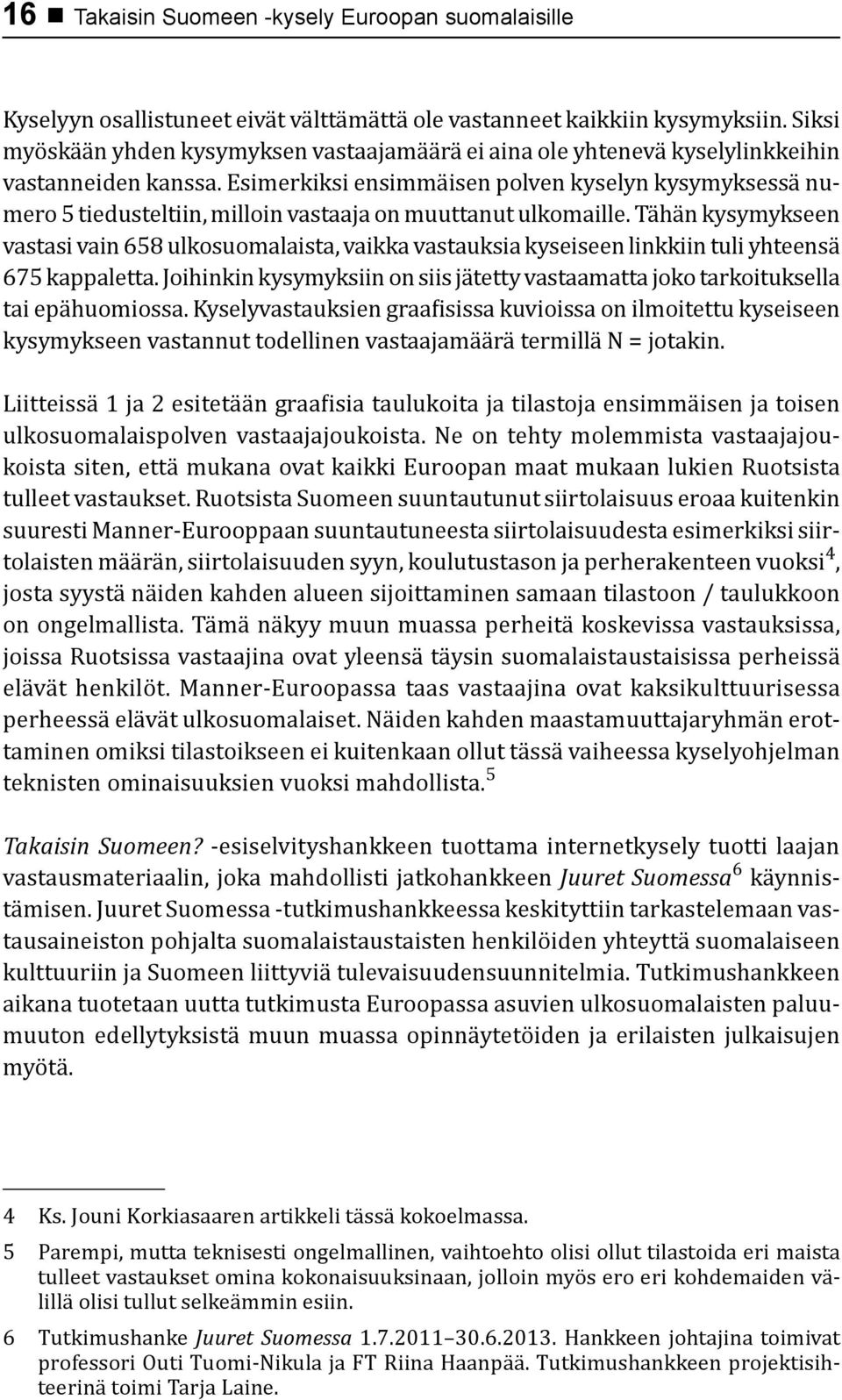 16 ■ Takaisin Suomeen -kysely Euroopan suomalaisille

Kyselyyn osallistuneet eivät välttämättä ole vastanneet kaikkiin kysymyksiin. Siksi myöskään yhden kysymyksen vastaajamäärä ei aina ole yhtenevä kyselylinkkeihin vastanneiden kanssa. Esimerkiksi ensimmäisen polven kyselyn kysymyksessä numero 5 tiedusteltiin, milloin vastaaja on muuttanut ulkomaille. Tähän kysymykseen vastasi vain 658 ulkosuomalaista, vaikka vastauksia kyseiseen linkkiin tuli yhteensä 675 kappaletta. Joihinkin kysymyksiin on siis jätetty vastaamatta joko tarkoituksella tai epähuomiossa. Kyselyvastauksien graafisissa kuvioissa on ilmoitettu kyseiseen kysymykseen vastannut todellinen vastaajamäärä termillä N = jotakin.

Liitteissä 1 ja 2 esitetään graafisia taulukoita ja tilastoja ensimmäisen ja toisen ulkosuomalaispolven vastaajajoukoista. Ne on tehty molemmista vastaajajoukoista siten, että mukana ovat kaikki Euroopan maat mukaan lukien Ruotsista tulleet vastaukset. Ruotsista Suomeen suuntautunut siirtolaisuus eroaa kuitenkin suuresti Manner-Eurooppaan suuntautuneesta siirtolaisuudesta esimerkiksi siirtolaisten määrän, siirtolaisuuden syyn, koulutustason ja perherakenteen vuoksi$^4$, josta syystä näiden kahden alueen sijoittaminen samaan tilastoon / taulukkoon on ongelmallista. Tämä näkyy muun muassa perheitä koskevissa vastauksissa, joissa Ruotsissa vastaajina ovat yleensä täysin suomalaistaustaisissa perheissä elävät henkilöt. Manner-Euroopassa taas vastaajina ovat kaksikulttuurisessa perheessä elävät ulkosuomalaiset. Näiden kahden maastamuuttajaryhmän erottaminen omiksi tilastoikseen ei kuitenkaan ollut tässä vaiheessa kyselyohjelman teknisten ominaisuuksien vuoksi mahdollista.$^5$

Takaisin Suomeen? -esiselvityshankkeen tuottama internetkysely tuotti laajan vastausmateriaalin, joka mahdollisti jatkohankkeen Juuret Suomessa$^6$ käynnistämisen. Juuret Suomessa -tutkimushankkeessa keskityttiin tarkastelemaan vastausaineiston pohjalta suomalaistaustaisten henkilöiden yhteyttä suomalaiseen kulttuuriin ja Suomeen liittyviä tulevaisuudensuunnitelmia. Tutkimushankkeen aikana tuotetaan uutta tutkimusta Euroopassa asuvien ulkosuomalaisten paluumuuton edellytyksistä muun muassa opinnäytetöiden ja erilaisten julkaisujen myötä.

4 Ks. Jouni Korkiasaaren artikkeli tässä kokoelmassa.

5 Parempi, mutta teknisesti ongelmallinen, vaihtoehto olisi ollut tilastoida eri maista tulleet vastaukset omina kokonaisuuksinaan, jolloin myös ero eri kohdemaiden välillä olisi tullut selkeämmin esiin.

6 Tutkimushanke Juuret Suomessa 1.7.2011–30.6.2013. Hankkeen johtajina toimivat professori Outi Tuomi-Nikula ja FT Riina Haanpää. Tutkimushankkeen projektisihteerinä toimi Tarja Laine.